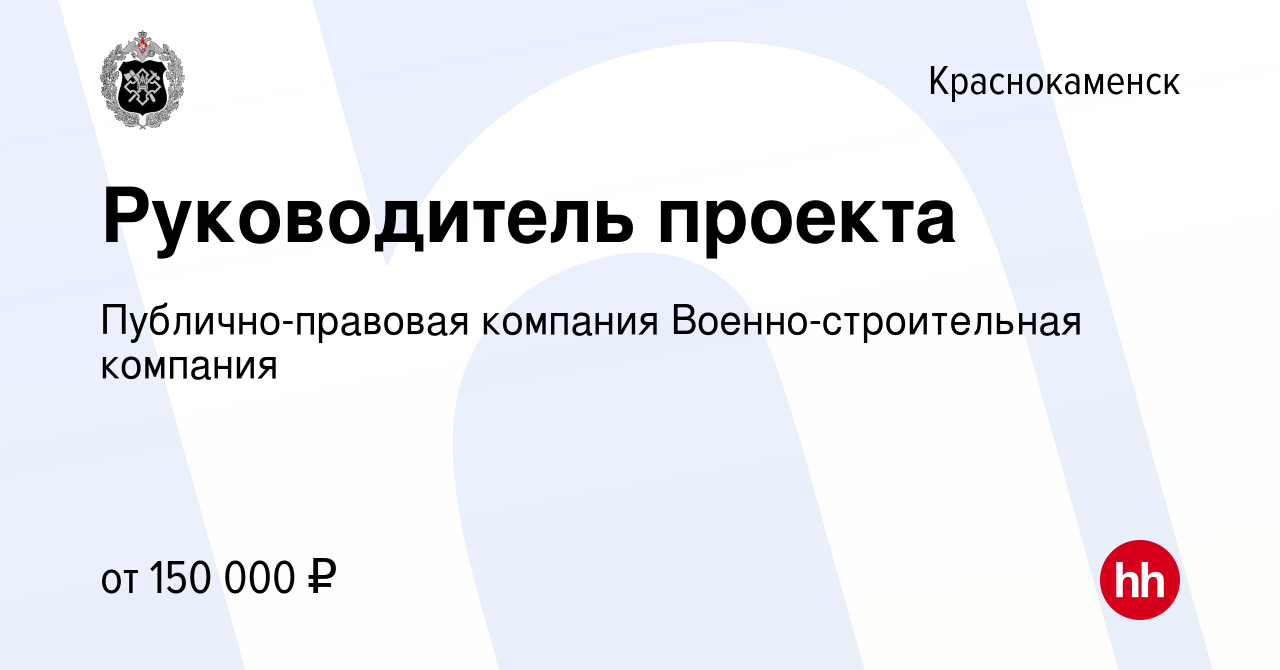 Краснокаменск

Руководитель проекта

Публично-правовая компания Военно-строительная компания

от 150 000 ₽

hh